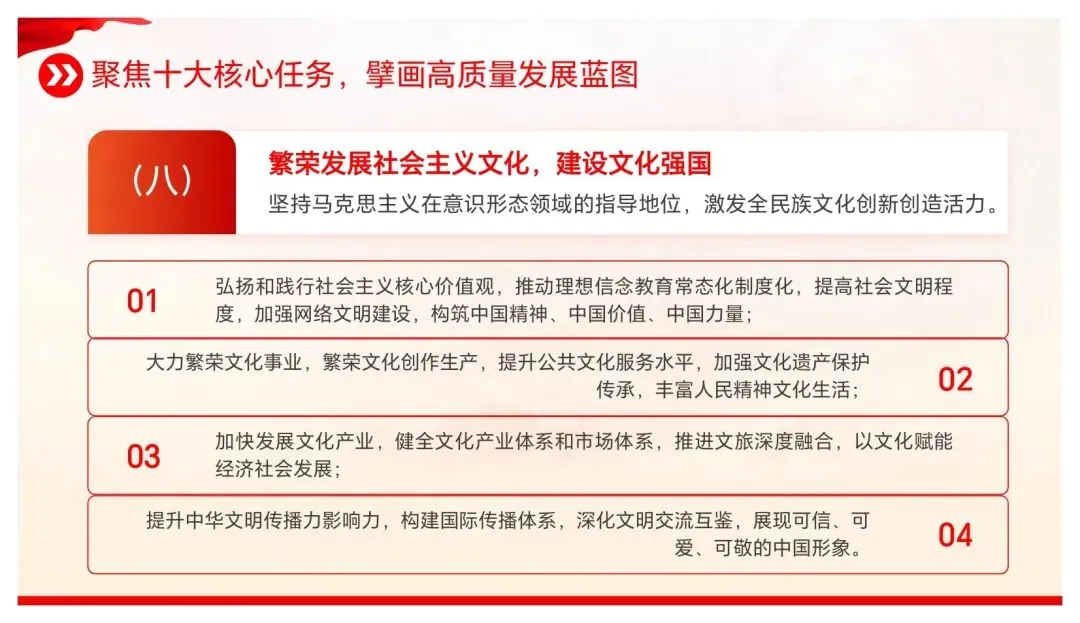 聚焦十大核心任务，擘画高质量发展蓝图

（八）

繁荣发展社会主义文化，建设文化强国

坚持马克思主义在意识形态领域的指导地位，激发全民族文化创新创造活力。

01

弘扬和践行社会主义核心价值观，推动理想信念教育常态化制度化，提高社会文明程度，加强网络文明建设，构筑中国精神、中国价值、中国力量；

大力繁荣文化事业，繁荣文化创作生产，提升公共文化服务水平，加强文化遗产保护传承，丰富人民精神文化生活；

02

03

加快发展文化产业，健全文化产业体系和市场体系，推进文旅深度融合，以文化赋能经济社会发展；

提升中华文明传播力影响力，构建国际传播体系，深化文明交流互鉴，展现可信、可爱、可敬的中国形象。

04